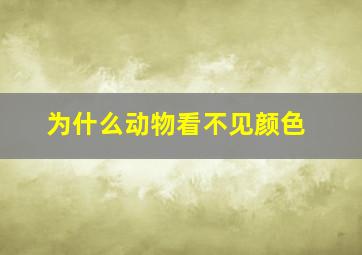 为什么动物看不见颜色